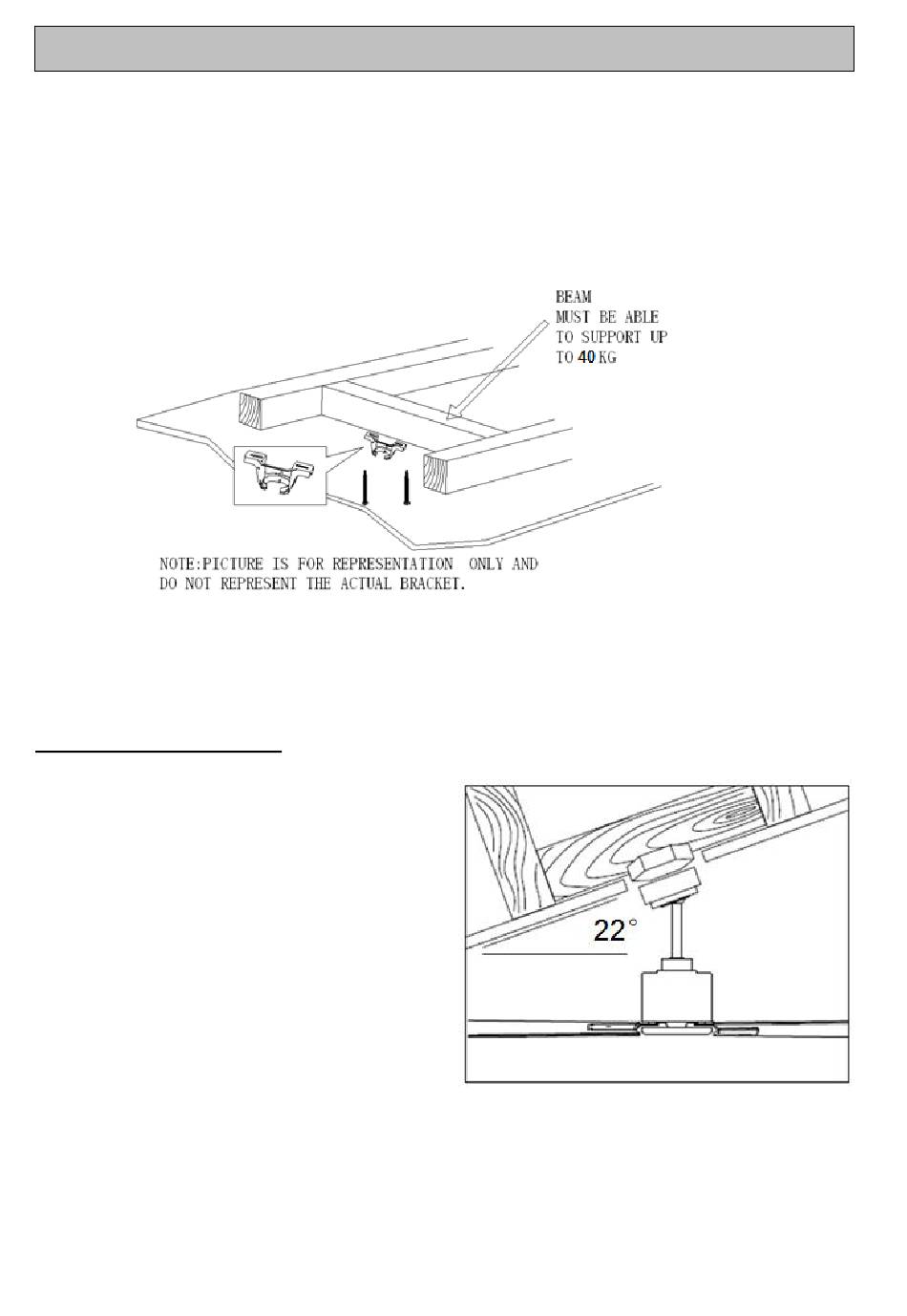 BEAM
MUST BE ABLE
TO SUPPORT UP
TO 40 KG

NOTE:PICTURE IS FOR REPRESENTATION ONLY AND DO NOT REPRESENT THE ACTUAL BRACKET.

22°